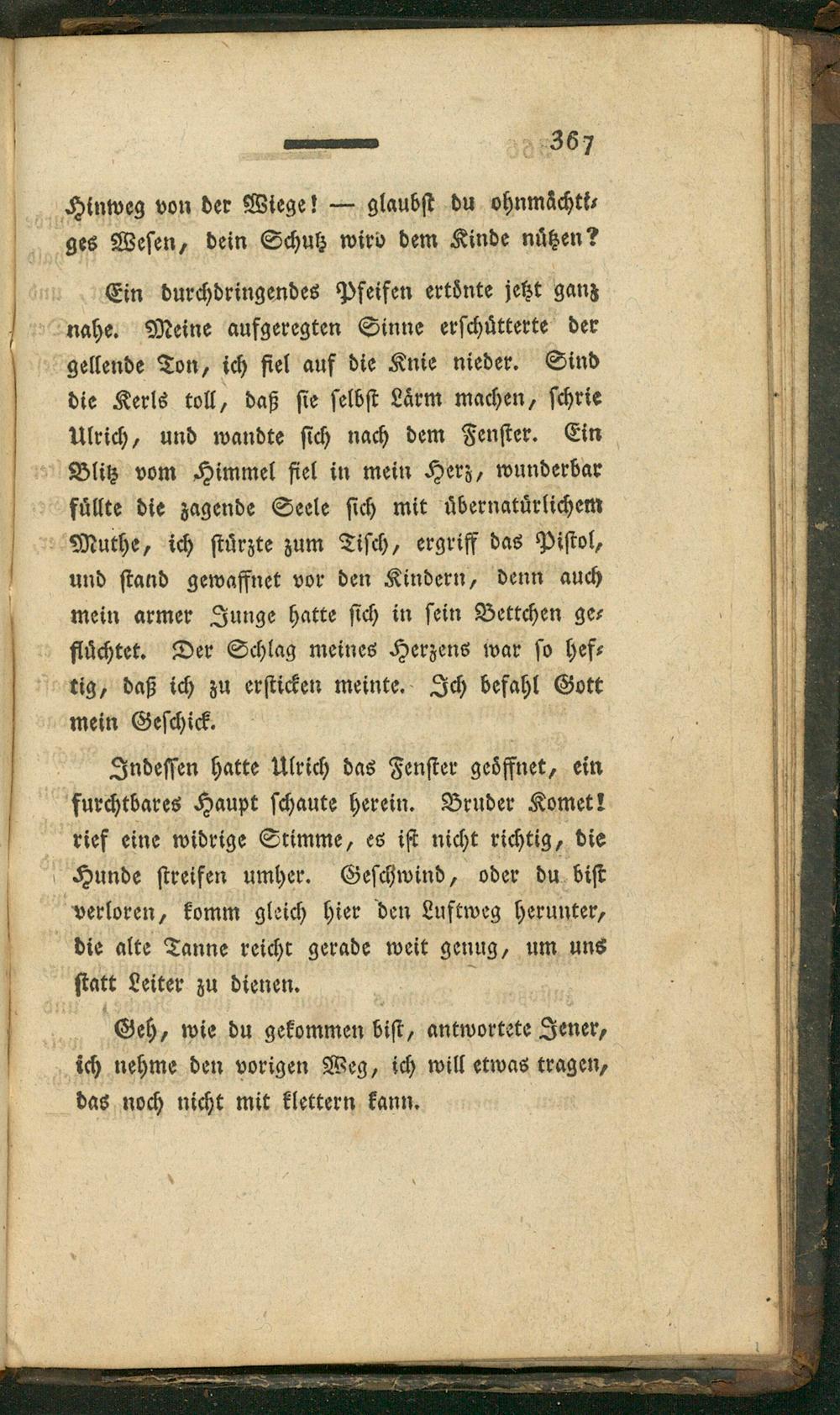 367

Hinweg von der Wiege! — glaubst du ohnmächtiges Wesen, dein Schutz wird dem Kinde nützen?

Ein durchdringendes Pfeifen ertönte jetzt ganz nahe. Meine aufgeregten Sinne erschütterte der gellende Ton, ich fiel auf die Knie nieder. Sind die Kerls toll, daß sie selbst Lärm machen, schrie Ulrich, und wandte sich nach dem Fenster. Ein Blitz vom Himmel fiel in mein Herz, wunderbar füllte die zagende Seele sich mit übernatürlichem Muthe, ich stürzte zum Tisch, ergriff das Pistol, und stand gewaffnet vor den Kindern, denn auch mein armer Junge hatte sich in sein Bettchen geflüchtet. Der Schlag meines Herzens war so heftig, daß ich zu ersticken meinte. Ich befahl Gott mein Geschick.

Indessen hatte Ulrich das Fenster geöffnet, ein furchtbares Haupt schaute herein. Bruder Komet! rief eine widrige Stimme, es ist nicht richtig, die Hunde streifen umher. Geschwind, oder du bist verloren, komm gleich hier den Luftweg herunter, die alte Tanne reicht gerade weit genug, um uns statt Leiter zu dienen.

Geh, wie du gekommen bist, antwortete Jener, ich nehme den vorigen Weg, ich will etwas tragen, das noch nicht mit klettern kann.